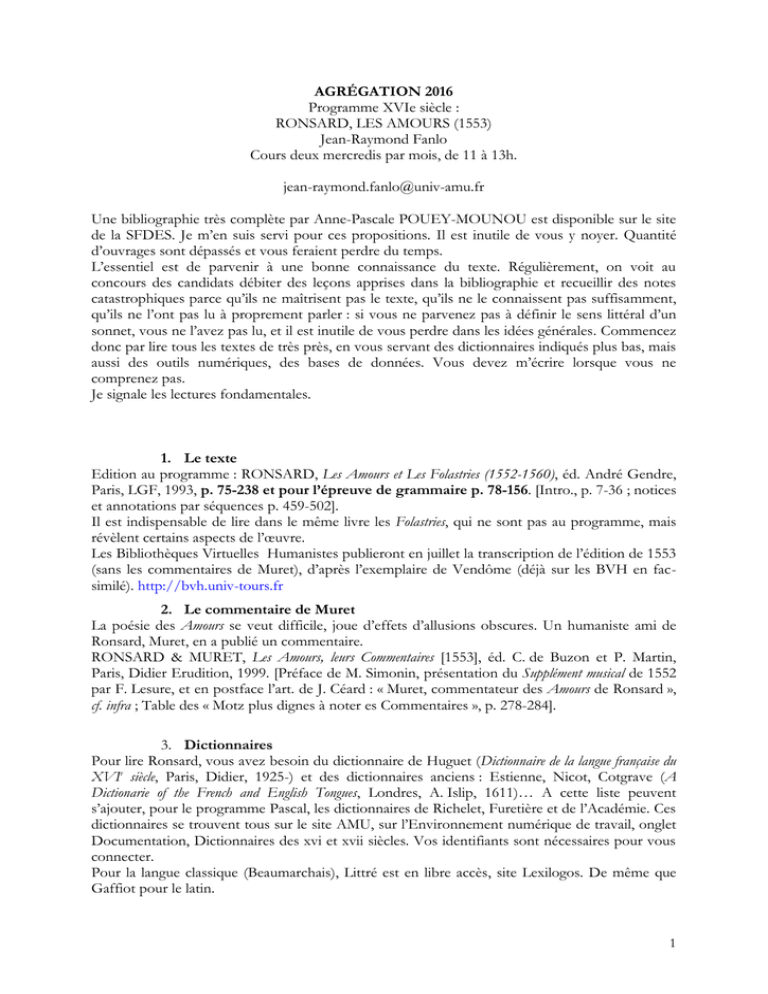 AGRÉGATION 2016
Programme XVIe siècle :
RONSARD, LES AMOURS (1553)
Jean-Raymond Fanlo
Cours deux mercredis par mois, de 11 à 13h.

jean-raymond.fanlo@univ-amu.fr

Une bibliographie très complète par Anne-Pascale POUEY-MOUNOU est disponible sur le site de la SFDES. Je m'en suis servi pour ces propositions. Il est inutile de vous y noyer. Quantité d'ouvrages sont dépassés et vous feraient perdre du temps.
L'essentiel est de parvenir à une bonne connaissance du texte. Régulièrement, on voit au concours des candidats débiter des leçons apprises dans la bibliographie et recueillir des notes catastrophiques parce qu'ils ne maîtrisent pas le texte, qu'ils ne le connaissent pas suffisamment, qu'ils ne l'ont pas lu à proprement parler : si vous ne parvenez pas à définir le sens littéral d'un sonnet, vous ne l'avez pas lu, et il est inutile de vous perdre dans les idées générales. Commencez donc par lire tous les textes de très près, en vous servant des dictionnaires indiqués plus bas, mais aussi des outils numériques, des bases de données. Vous devez m'écrire lorsque vous ne comprenez pas.
Je signale les lectures fondamentales.

1. Le texte
Edition au programme : RONSARD, Les Amours et Les Folastries (1552-1560), éd. André Gendre, Paris, LGF, 1993, p. 75-238 et pour l'épreuve de grammaire p. 78-156. [Intro., p. 7-36 ; notices et annotations par séquences p. 459-502].
Il est indispensable de lire dans le même livre les Folastries, qui ne sont pas au programme, mais révèlent certains aspects de l'œuvre.
Les Bibliothèques Virtuelles Humanistes publieront en juillet la transcription de l'édition de 1553 (sans les commentaires de Muret), d'après l'exemplaire de Vendôme (déjà sur les BVH en fac-similé). http://bvh.univ-tours.fr

2. Le commentaire de Muret
La poésie des Amours se veut difficile, joue d'effets d'allusions obscures. Un humaniste ami de Ronsard, Muret, en a publié un commentaire.
RONSARD & MURET, Les Amours, leurs Commentaires [1553], éd. C. de Buzon et P. Martin, Paris, Didier Erudition, 1999. [Préface de M. Simonin, présentation du Supplément musical de 1552 par F. Lesure, et en postface l'art. de J. Céard : « Muret, commentateur des Amours de Ronsard », cf. infra ; Table des « Motz plus dignes à noter es Commentaires », p. 278-284].

3. Dictionnaires
Pour lire Ronsard, vous avez besoin du dictionnaire de Huguet (Dictionnaire de la langue française du XVIe siècle, Paris, Didier, 1925-) et des dictionnaires anciens : Estienne, Nicot, Cotgrave (A Dictionarie of the French and English Tongues, Londres, A. Islip, 1611)… A cette liste peuvent s'ajouter, pour le programme Pascal, les dictionnaires de Richelet, Furetière et de l'Académie. Ces dictionnaires se trouvent tous sur le site AMU, sur l'Environnement numérique de travail, onglet Documentation, Dictionnaires des xvi et xvii siècles. Vos identifiants sont nécessaires pour vous connecter.
Pour la langue classique (Beaumarchais), Littré est en libre accès, site Lexilogos. De même que Gaffiot pour le latin.

1